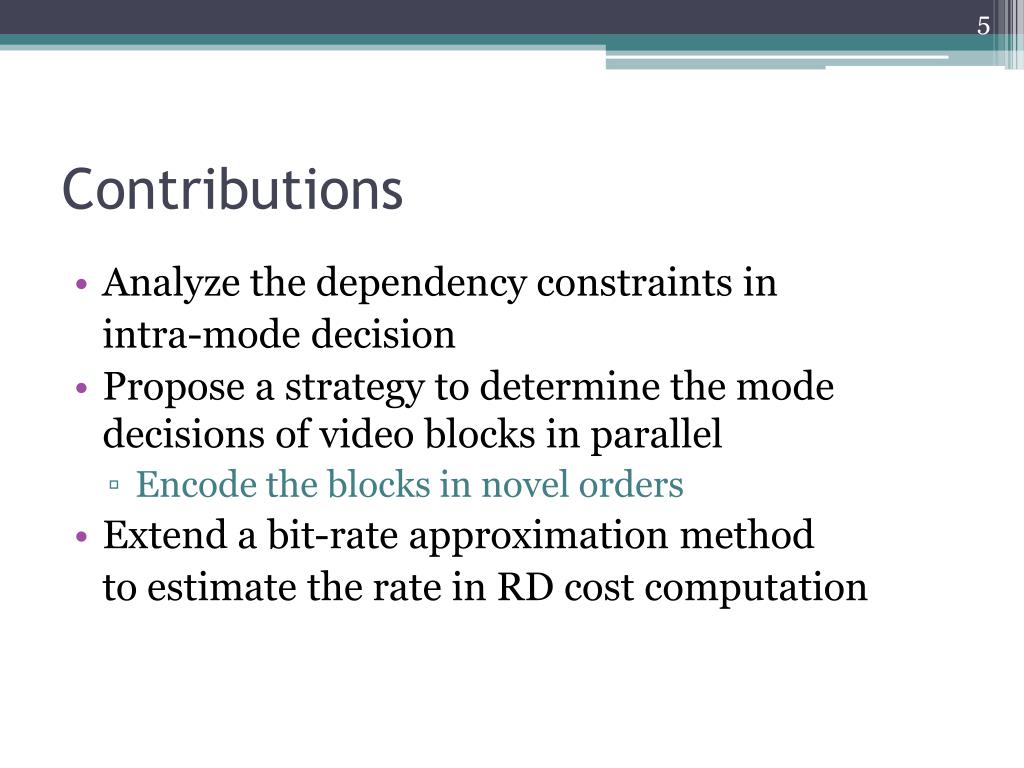 5

Contributions

• Analyze the dependency constraints in intra-mode decision
• Propose a strategy to determine the mode decisions of video blocks in parallel
▫ Encode the blocks in novel orders
• Extend a bit-rate approximation method to estimate the rate in RD cost computation